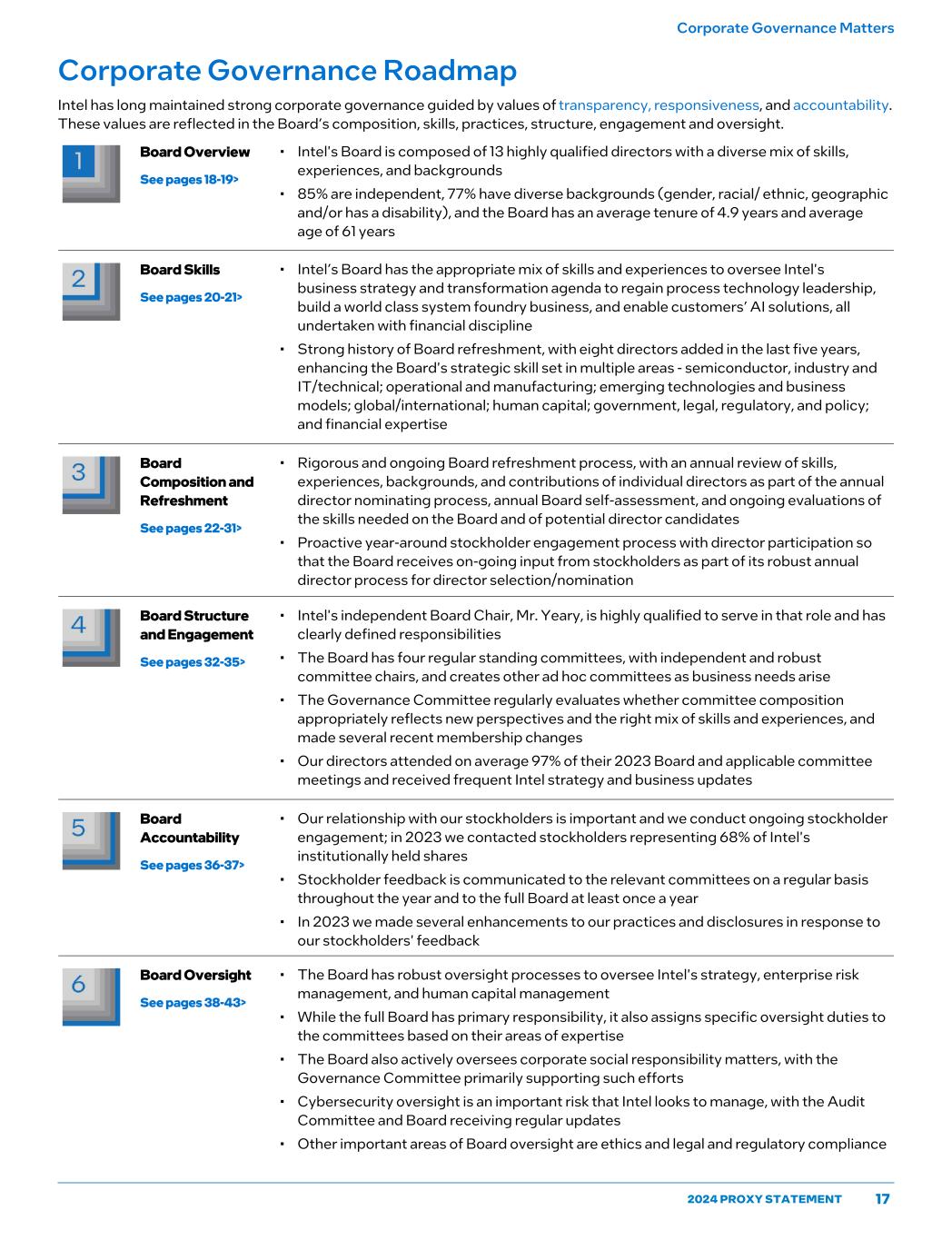 Corporate Governance Matters

Corporate Governance Roadmap

Intel has long maintained strong corporate governance guided by values of transparency, responsiveness, and accountability. These values are reflected in the Board's composition, skills, practices, structure, engagement and oversight.

1

Board Overview

See pages 18-19>

• Intel's Board is composed of 13 highly qualified directors with a diverse mix of skills, experiences, and backgrounds
• 85% are independent, 77% have diverse backgrounds (gender, racial/ ethnic, geographic and/or has a disability), and the Board has an average tenure of 4.9 years and average age of 61 years

2

Board Skills

See pages 20-21>

• Intel's Board has the appropriate mix of skills and experiences to oversee Intel's business strategy and transformation agenda to regain process technology leadership, build a world class system foundry business, and enable customers' AI solutions, all undertaken with financial discipline
• Strong history of Board refreshment, with eight directors added in the last five years, enhancing the Board's strategic skill set in multiple areas - semiconductor, industry and IT/technical; operational and manufacturing; emerging technologies and business models; global/international; human capital; government, legal, regulatory, and policy; and financial expertise

3

Board Composition and Refreshment

See pages 22-31>

• Rigorous and ongoing Board refreshment process, with an annual review of skills, experiences, backgrounds, and contributions of individual directors as part of the annual director nominating process, annual Board self-assessment, and ongoing evaluations of the skills needed on the Board and of potential director candidates
• Proactive year-around stockholder engagement process with director participation so that the Board receives on-going input from stockholders as part of its robust annual director process for director selection/nomination

4

Board Structure and Engagement

See pages 32-35>

• Intel's independent Board Chair, Mr. Yeary, is highly qualified to serve in that role and has clearly defined responsibilities
• The Board has four regular standing committees, with independent and robust committee chairs, and creates other ad hoc committees as business needs arise
• The Governance Committee regularly evaluates whether committee composition appropriately reflects new perspectives and the right mix of skills and experiences, and made several recent membership changes
• Our directors attended on average 97% of their 2023 Board and applicable committee meetings and received frequent Intel strategy and business updates

5

Board Accountability

See pages 36-37>

• Our relationship with our stockholders is important and we conduct ongoing stockholder engagement; in 2023 we contacted stockholders representing 68% of Intel's institutionally held shares
• Stockholder feedback is communicated to the relevant committees on a regular basis throughout the year and to the full Board at least once a year
• In 2023 we made several enhancements to our practices and disclosures in response to our stockholders' feedback

6

Board Oversight

See pages 38-43>

• The Board has robust oversight processes to oversee Intel's strategy, enterprise risk management, and human capital management
• While the full Board has primary responsibility, it also assigns specific oversight duties to the committees based on their areas of expertise
• The Board also actively oversees corporate social responsibility matters, with the Governance Committee primarily supporting such efforts
• Cybersecurity oversight is an important risk that Intel looks to manage, with the Audit Committee and Board receiving regular updates
• Other important areas of Board oversight are ethics and legal and regulatory compliance

2024 PROXY STATEMENT 17